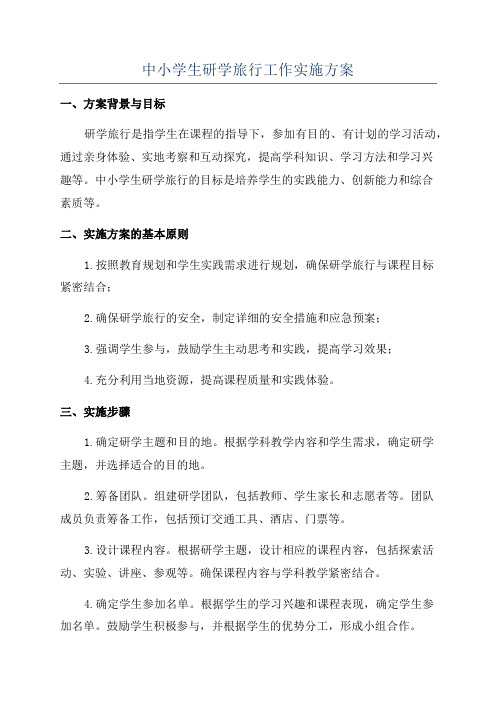 中小学生研学旅行工作实施方案

一、方案背景与目标

研学旅行是指学生在课程的指导下，参加有目的、有计划的学习活动，通过亲身体验、实地考察和互动探究，提高学科知识、学习方法和学习兴趣等。中小学生研学旅行的目标是培养学生的实践能力、创新能力和综合素质等。

二、实施方案的基本原则

1.按照教育规划和学生实践需求进行规划，确保研学旅行与课程目标紧密结合；

2.确保研学旅行的安全，制定详细的安全措施和应急预案；

3.强调学生参与，鼓励学生主动思考和实践，提高学习效果；

4.充分利用当地资源，提高课程质量和实践体验。

三、实施步骤

1.确定研学主题和目的地。根据学科教学内容和学生需求，确定研学主题，并选择适合的目的地。

2.筹备团队。组建研学团队，包括教师、学生家长和志愿者等。团队成员负责筹备工作，包括预订交通工具、酒店、门票等。

3.设计课程内容。根据研学主题，设计相应的课程内容，包括探索活动、实验、讲座、参观等。确保课程内容与学科教学紧密结合。

4.确定学生参加名单。根据学生的学习兴趣和课程表现，确定学生参加名单。鼓励学生积极参与，并根据学生的优势分工，形成小组合作。